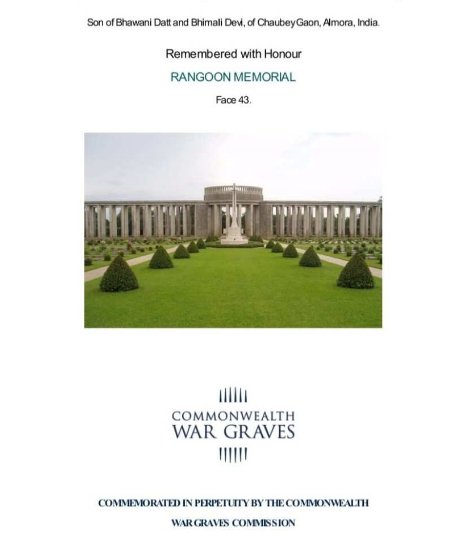 Son of Bhawani Datt and Bhimali Devi, of Chaubey Gaon, Almora, India.

Remembered with Honour

RANGOON MEMORIAL

Face 43.

COMMONWEALTH
WAR GRAVES

COMMEMORATED IN PERPETUITY BY THE COMMONWEALTH
WAR GRAVES COMMISSION